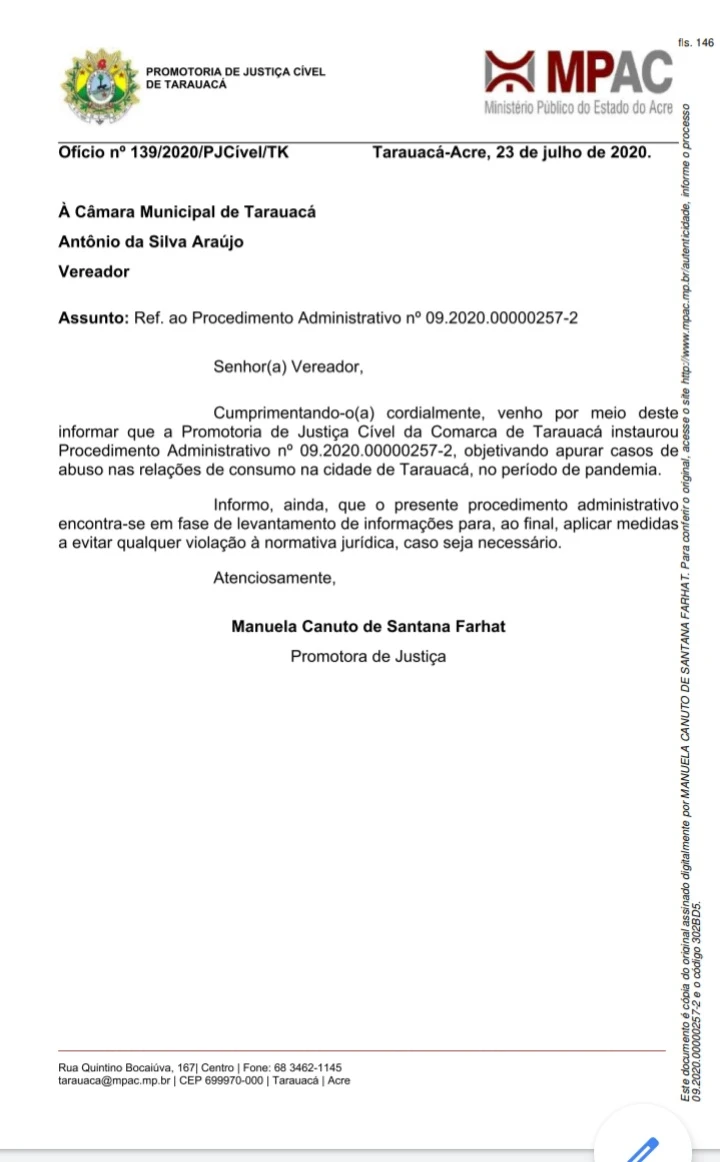 fls. 146

PROMOTORIA DE JUSTIÇA CÍVEL DE TARAUACÁ

MPAC
Ministério Público do Estado do Acre

Ofício nº 139/2020/PJCível/TK Tarauacá-Acre, 23 de julho de 2020.

À Câmara Municipal de Tarauacá
Antônio da Silva Araújo
Vereador

Assunto: Ref. ao Procedimento Administrativo nº 09.2020.00000257-2

Senhor(a) Vereador,

Cumprimentando-o(a) cordialmente, venho por meio deste informar que a Promotoria de Justiça Cível da Comarca de Tarauacá instaurou Procedimento Administrativo nº 09.2020.00000257-2, objetivando apurar casos de abuso nas relações de consumo na cidade de Tarauacá, no período de pandemia.

Informo, ainda, que o presente procedimento administrativo encontra-se em fase de levantamento de informações para, ao final, aplicar medidas a evitar qualquer violação à normativa jurídica, caso seja necessário.

Atenciosamente,

Manuela Canuto de Santana Farhat
Promotora de Justiça

Rua Quintino Bocaiúva, 167| Centro | Fone: 68 3462-1145
tarauaca@mpac.mp.br | CEP 699970-000 | Tarauacá | Acre

Este documento é cópia do original assinado digitalmente por MANUELA CANUTO DE SANTANA FARHAT. Para conferir o original, acesse o site http://www.mpac.mp.br/autenticidade, informe o processo 09.2020.00000257-2 e o código 302BD5.